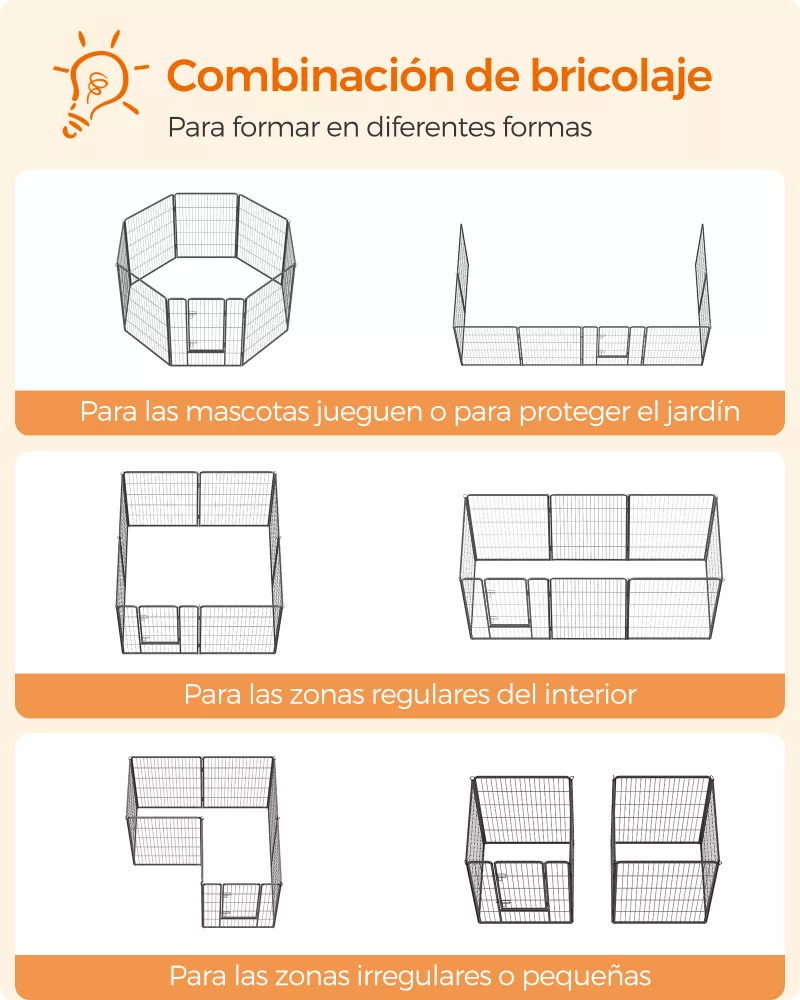 Combinación de bricolaje
Para formar en diferentes formas

Para las mascotas jueguen o para proteger el jardín

Para las zonas regulares del interior

Para las zonas irregulares o pequeñas